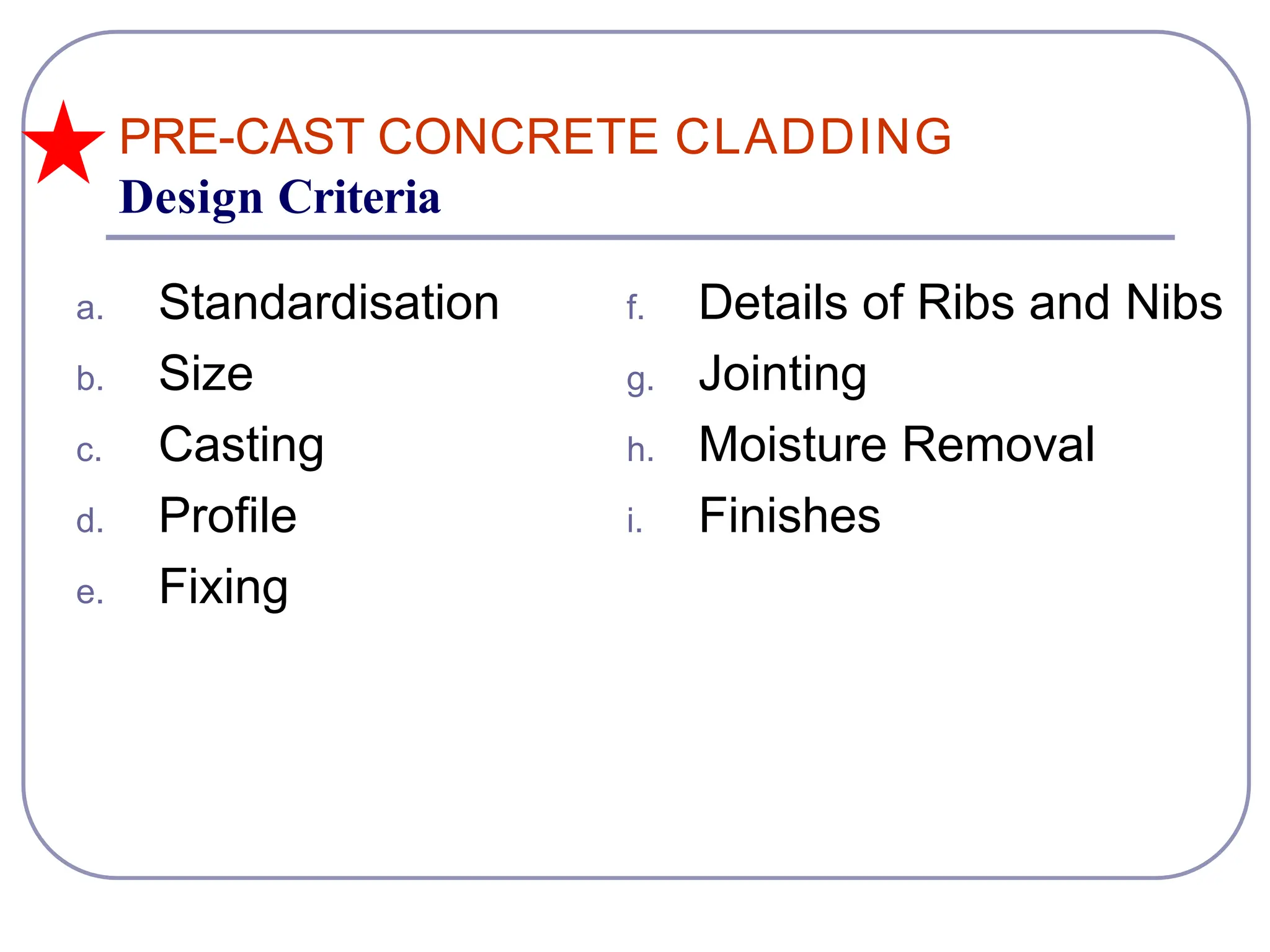 PRE-CAST CONCRETE CLADDING
Design Criteria

a. Standardisation
b. Size
c. Casting
d. Profile
e. Fixing

f. Details of Ribs and Nibs
g. Jointing
h. Moisture Removal
i. Finishes